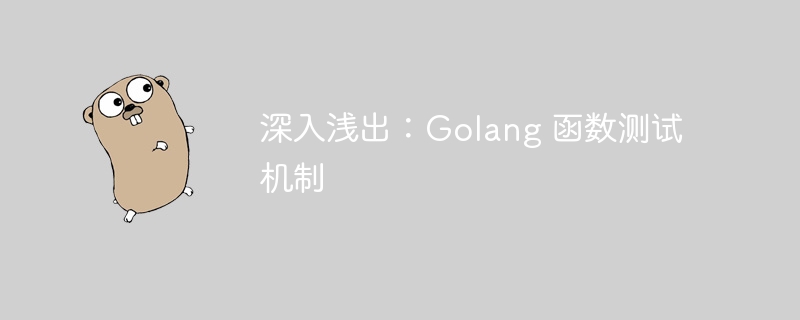 深入浅出：Golang 函数测试机制